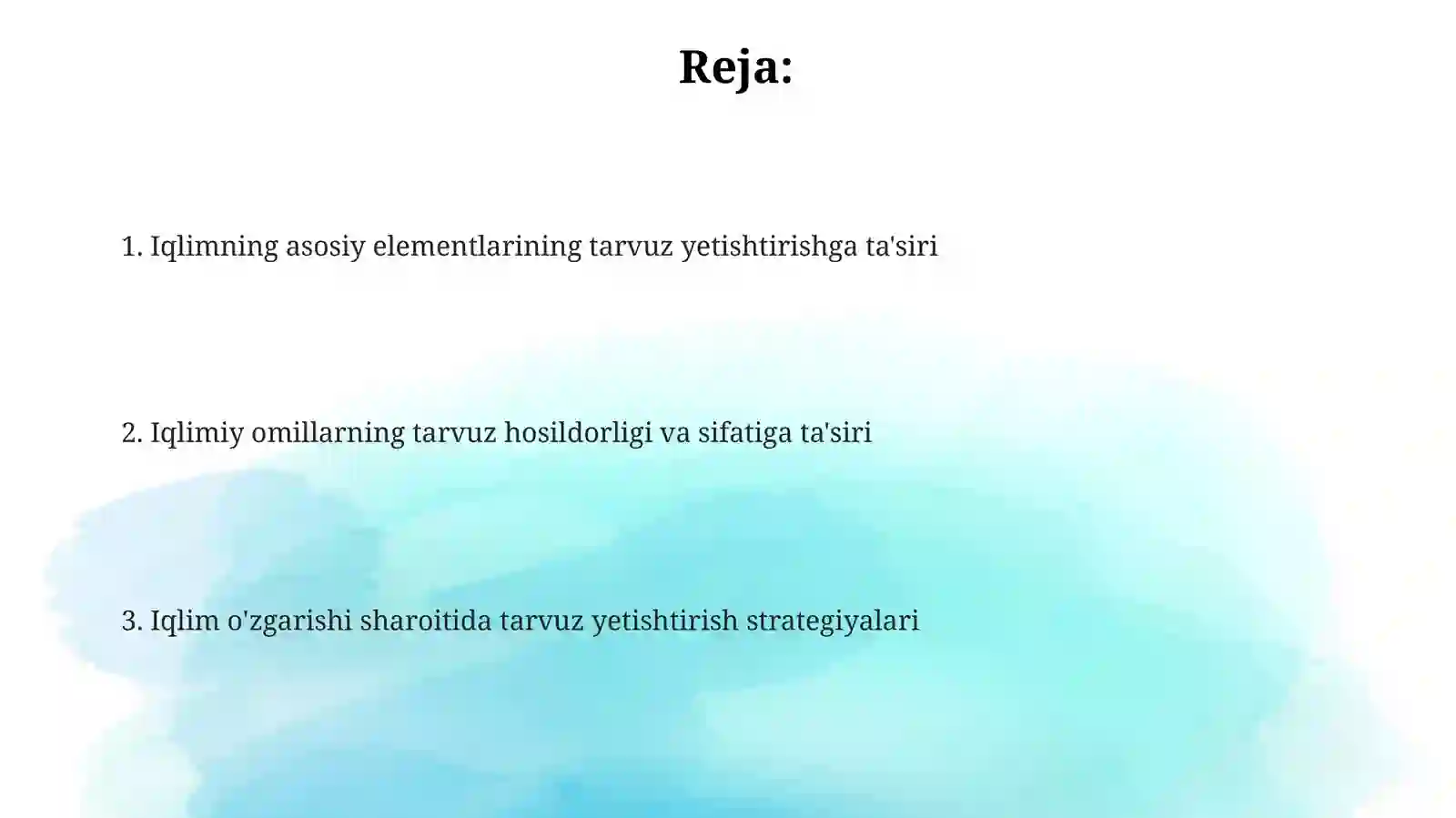 Reja:

1. Iqlimning asosiy elementlarining tarvuz yetishtirishga ta'siri

2. Iqlimiy omillarning tarvuz hosildorligi va sifatiga ta'siri

3. Iqlim o'zgarishi sharoitida tarvuz yetishtirish strategiyalari